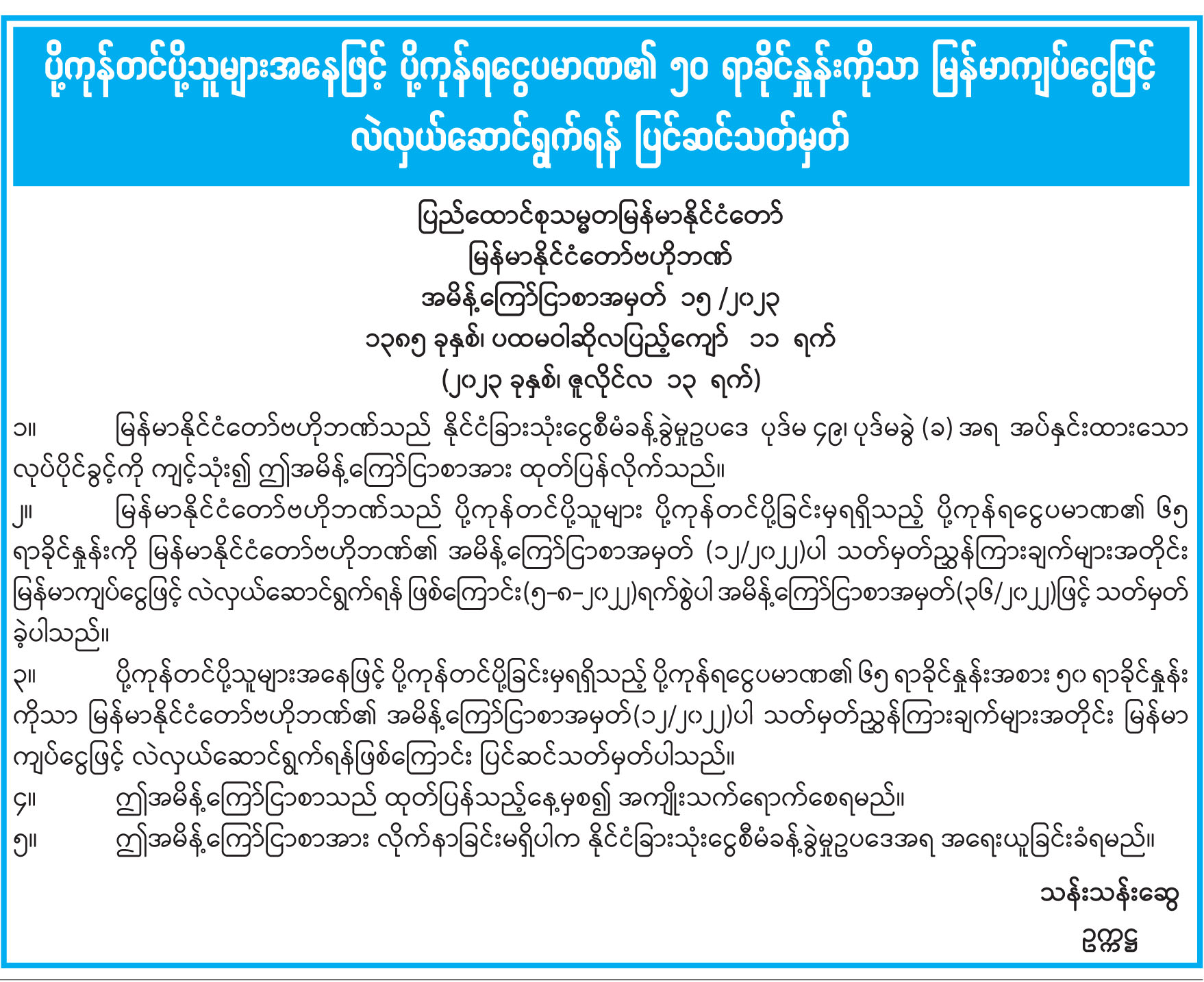 ပို့ကုန်တင်ပို့သူများအနေဖြင့် ပို့ကုန်ရငွေပမာဏ၏ ၅၀ ရာခိုင်နှုန်းကိုသာ မြန်မာကျပ်ငွေဖြင့် လဲလှယ်ဆောင်ရွက်ရန် ပြင်ဆင်သတ်မှတ်

ပြည်ထောင်စုသမ္မတမြန်မာနိုင်ငံတော်
မြန်မာနိုင်ငံတော်ဗဟိုဘဏ်
အမိန့်ကြော်ငြာစာအမှတ် ၁၅ /၂၀၂၃
၁၃၈၅ ခုနှစ်၊ ပထမဝါဆိုလပြည့်ကျော် ၁၁ ရက်
(၂၀၂၃ ခုနှစ်၊ ဇူလိုင်လ ၁၃ ရက်)

၁။ မြန်မာနိုင်ငံတော်ဗဟိုဘဏ်သည် နိုင်ငံခြားသုံးငွေစီမံခန့်ခွဲမှုဥပဒေ ပုဒ်မ ၄၉၊ ပုဒ်မခွဲ (ခ) အရ အပ်နှင်းထားသော လုပ်ပိုင်ခွင့်ကို ကျင့်သုံး၍ ဤအမိန့်ကြော်ငြာစာအား ထုတ်ပြန်လိုက်သည်။

၂။ မြန်မာနိုင်ငံတော်ဗဟိုဘဏ်သည် ပို့ကုန်တင်ပို့သူများ ပို့ကုန်တင်ပို့ခြင်းမှရရှိသည့် ပို့ကုန်ရငွေပမာဏ၏ ၆၅ ရာခိုင်နှုန်းကို မြန်မာနိုင်ငံတော်ဗဟိုဘဏ်၏ အမိန့်ကြော်ငြာစာအမှတ် (၁၂/၂၀၂၂)ပါ သတ်မှတ်ညွှန်ကြားချက်များအတိုင်း မြန်မာကျပ်ငွေဖြင့် လဲလှယ်ဆောင်ရွက်ရန် ဖြစ်ကြောင်း(၅-၈-၂၀၂၂)ရက်စွဲပါ အမိန့်ကြော်ငြာစာအမှတ်(၃၆/၂၀၂၂)ဖြင့် သတ်မှတ်ခဲ့ပါသည်။

၃။ ပို့ကုန်တင်ပို့သူများအနေဖြင့် ပို့ကုန်တင်ပို့ခြင်းမှရရှိသည့် ပို့ကုန်ရငွေပမာဏ၏ ၆၅ ရာခိုင်နှုန်းအစား ၅၀ ရာခိုင်နှုန်းကိုသာ မြန်မာနိုင်ငံတော်ဗဟိုဘဏ်၏ အမိန့်ကြော်ငြာစာအမှတ်(၁၂/၂၀၂၂)ပါ သတ်မှတ်ညွှန်ကြားချက်များအတိုင်း မြန်မာကျပ်ငွေဖြင့် လဲလှယ်ဆောင်ရွက်ရန်ဖြစ်ကြောင်း ပြင်ဆင်သတ်မှတ်ပါသည်။

၄။ ဤအမိန့်ကြော်ငြာစာသည် ထုတ်ပြန်သည့်နေ့မှစ၍ အကျိုးသက်ရောက်စေရမည်။

၅။ ဤအမိန့်ကြော်ငြာစာအား လိုက်နာခြင်းမရှိပါက နိုင်ငံခြားသုံးငွေစီမံခန့်ခွဲမှုဥပဒေအရ အရေးယူခြင်းခံရမည်။

သန်းသန်းဆွေ
ဥက္ကဋ္ဌ